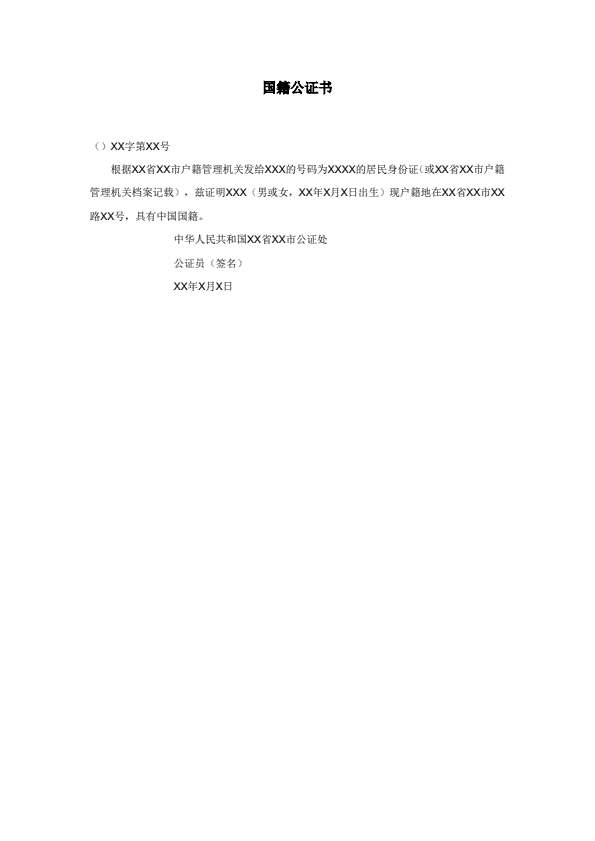 国籍公证书

（）XX字第XX号

根据XX省XX市户籍管理机关发给XXX的号码为XXXX的居民身份证（或XX省XX市户籍管理机关档案记载），兹证明XXX（男或女，XX年X月X日出生）现户籍地在XX省XX市XX路XX号，具有中国国籍。

中华人民共和国XX省XX市公证处

公证员（签名）

XX年X月X日